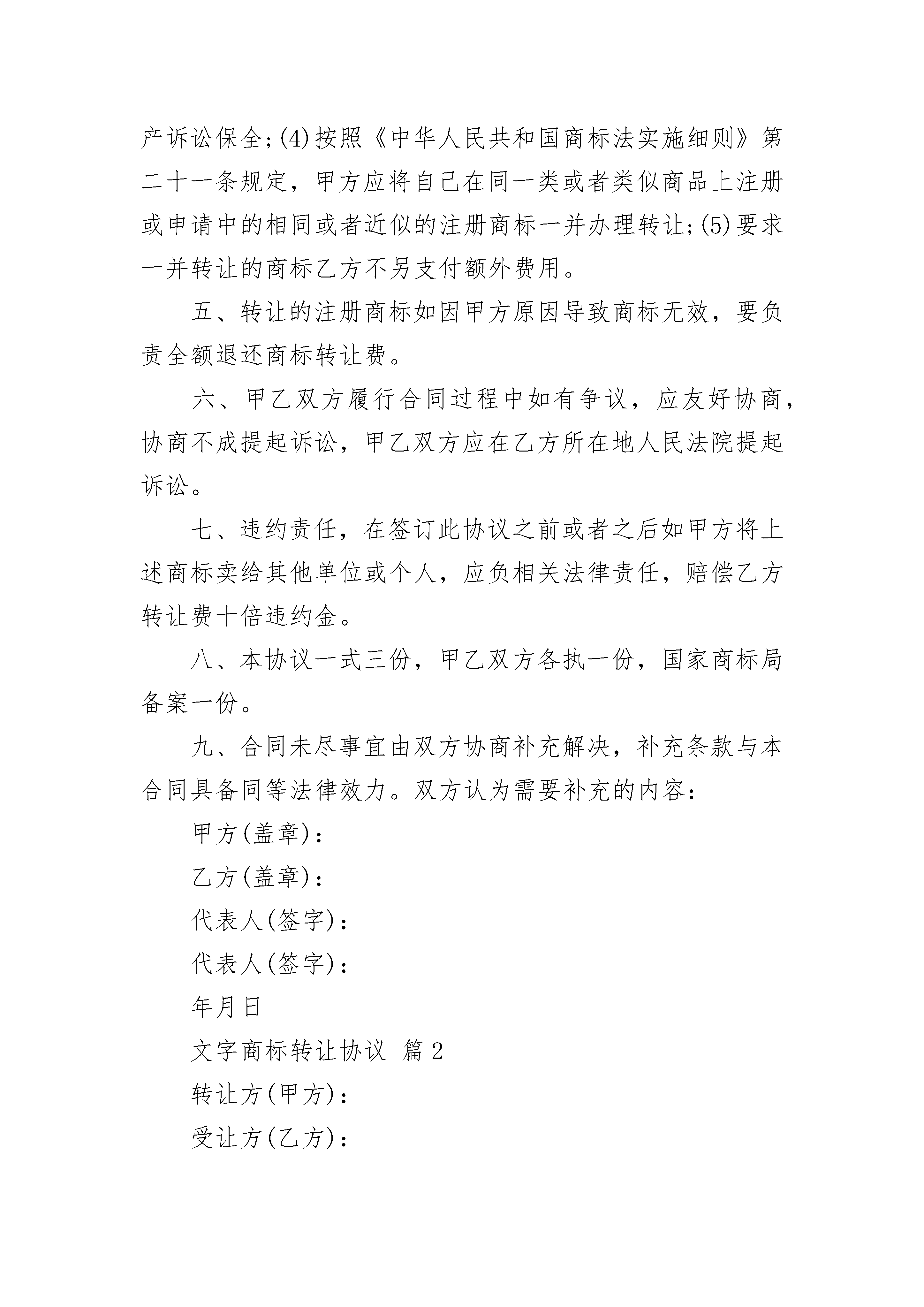 产诉讼保全;(4)按照《中华人民共和国商标法实施细则》第二十一条规定，甲方应将自己在同一类或者类似商品上注册或申请中的相同或者近似的注册商标一并办理转让;(5)要求一并转让的商标乙方不另支付额外费用。

五、转让的注册商标如因甲方原因导致商标无效，要负责全额退还商标转让费。

六、甲乙双方履行合同过程中如有争议，应友好协商，协商不成提起诉讼，甲乙双方应在乙方所在地人民法院提起诉讼。

七、违约责任，在签订此协议之前或者之后如甲方将上述商标卖给其他单位或个人，应负相关法律责任，赔偿乙方转让费十倍违约金。

八、本协议一式三份，甲乙双方各执一份，国家商标局备案一份。

九、合同未尽事宜由双方协商补充解决，补充条款与本合同具备同等法律效力。双方认为需要补充的内容：

甲方(盖章)：

乙方(盖章)：

代表人(签字)：

代表人(签字)：

年月日

文字商标转让协议 篇2

转让方(甲方)：

受让方(乙方)：